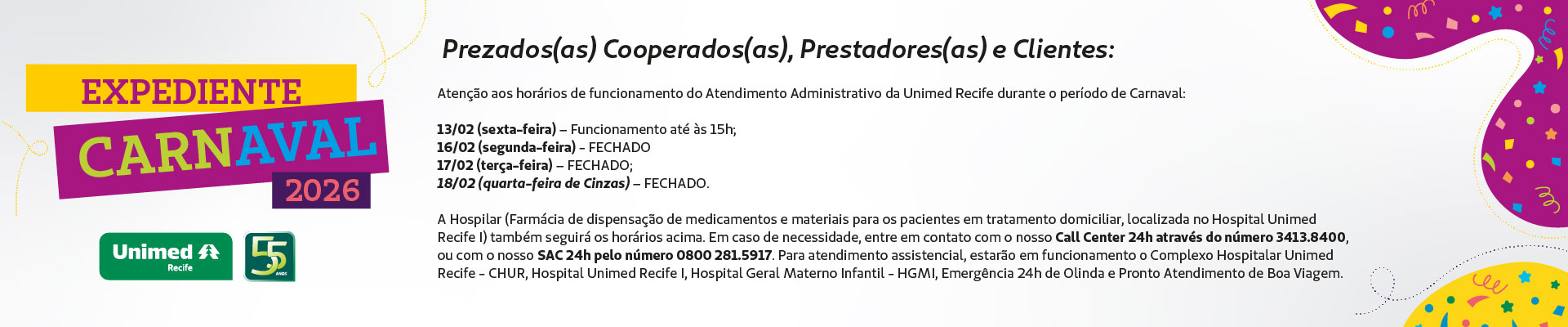 EXPEDIENTE
CARNAVAL
2026

Unimed Recife

55 ANOS

Prezados(as) Cooperados(as), Prestadores(as) e Clientes:

Atenção aos horários de funcionamento do Atendimento Administrativo da Unimed Recife durante o período de Carnaval:

13/02 (sexta-feira) – Funcionamento até às 15h;
16/02 (segunda-feira) - FECHADO
17/02 (terça-feira) – FECHADO;
18/02 (quarta-feira de Cinzas) – FECHADO.

A Hospilar (Farmácia de dispensação de medicamentos e materiais para os pacientes em tratamento domiciliar, localizada no Hospital Unimed Recife I) também seguirá os horários acima. Em caso de necessidade, entre em contato com o nosso Call Center 24h através do número 3413.8400, ou com o nosso SAC 24h pelo número 0800 281.5917. Para atendimento assistencial, estarão em funcionamento o Complexo Hospitalar Unimed Recife - CHUR, Hospital Unimed Recife I, Hospital Geral Materno Infantil - HGMI, Emergência 24h de Olinda e Pronto Atendimento de Boa Viagem.